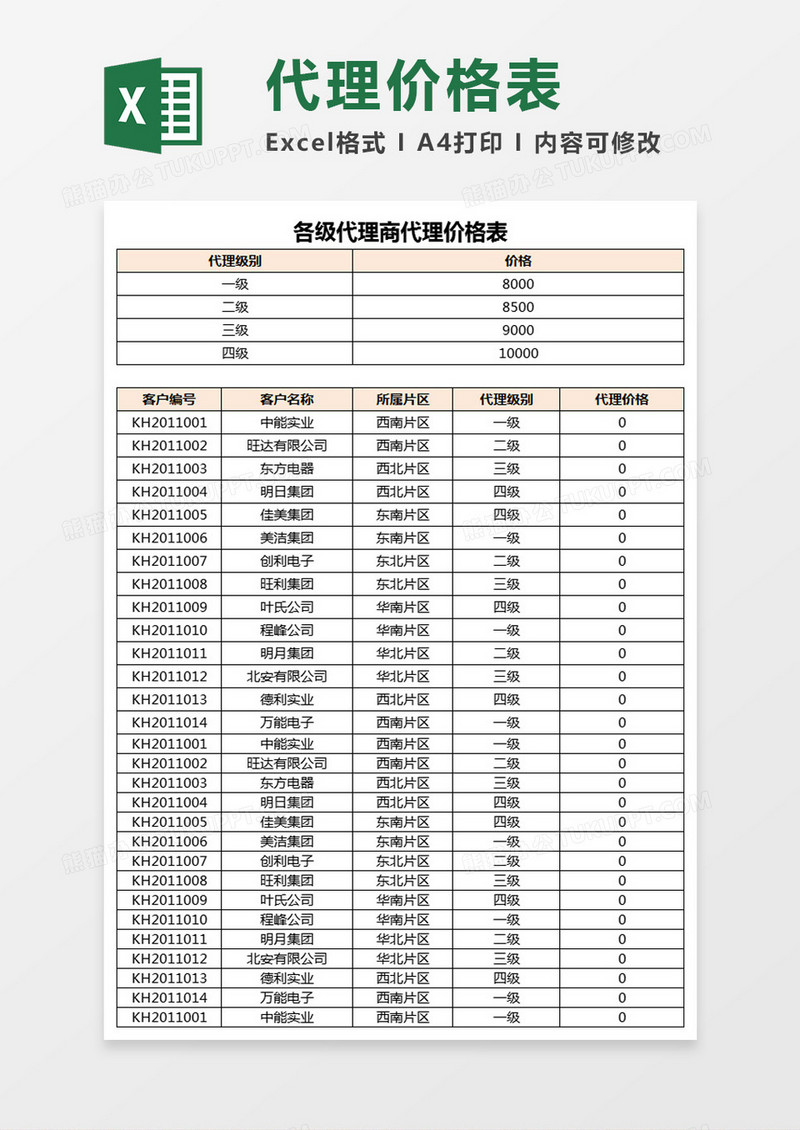 X

代理价格表

Excel格式 I A4打印 I 内容可修改

熊猫办公 TUKUPPT.COM

各级代理商代理价格表

| 代理级别 | 价格 |
|---|---|
| 一级 | 8000 |
| 二级 | 8500 |
| 三级 | 9000 |
| 四级 | 10000 |

| 客户编号 | 客户名称 | 所属片区 | 代理级别 | 代理价格 |
|---|---|---|---|---|
| KH2011001 | 中能实业 | 西南片区 | 一级 | 0 |
| KH2011002 | 旺达有限公司 | 西南片区 | 二级 | 0 |
| KH2011003 | 东方电器 | 西北片区 | 三级 | 0 |
| KH2011004 | 明日集团 | 西北片区 | 四级 | 0 |
| KH2011005 | 佳美集团 | 东南片区 | 四级 | 0 |
| KH2011006 | 美洁集团 | 东南片区 | 一级 | 0 |
| KH2011007 | 创利电子 | 东北片区 | 二级 | 0 |
| KH2011008 | 旺利集团 | 东北片区 | 三级 | 0 |
| KH2011009 | 叶氏公司 | 华南片区 | 四级 | 0 |
| KH2011010 | 程峰公司 | 华南片区 | 一级 | 0 |
| KH2011011 | 明月集团 | 华北片区 | 二级 | 0 |
| KH2011012 | 北安有限公司 | 华北片区 | 三级 | 0 |
| KH2011013 | 德利实业 | 西北片区 | 四级 | 0 |
| KH2011014 | 万能电子 | 西南片区 | 一级 | 0 |
| KH2011001 | 中能实业 | 西南片区 | 一级 | 0 |
| KH2011002 | 旺达有限公司 | 西南片区 | 二级 | 0 |
| KH2011003 | 东方电器 | 西北片区 | 三级 | 0 |
| KH2011004 | 明日集团 | 西北片区 | 四级 | 0 |
| KH2011005 | 佳美集团 | 东南片区 | 四级 | 0 |
| KH2011006 | 美洁集团 | 东南片区 | 一级 | 0 |
| KH2011007 | 创利电子 | 东北片区 | 二级 | 0 |
| KH2011008 | 旺利集团 | 东北片区 | 三级 | 0 |
| KH2011009 | 叶氏公司 | 华南片区 | 四级 | 0 |
| KH2011010 | 程峰公司 | 华南片区 | 一级 | 0 |
| KH2011011 | 明月集团 | 华北片区 | 二级 | 0 |
| KH2011012 | 北安有限公司 | 华北片区 | 三级 | 0 |
| KH2011013 | 德利实业 | 西北片区 | 四级 | 0 |
| KH2011014 | 万能电子 | 西南片区 | 一级 | 0 |
| KH2011001 | 中能实业 | 西南片区 | 一级 | 0 |